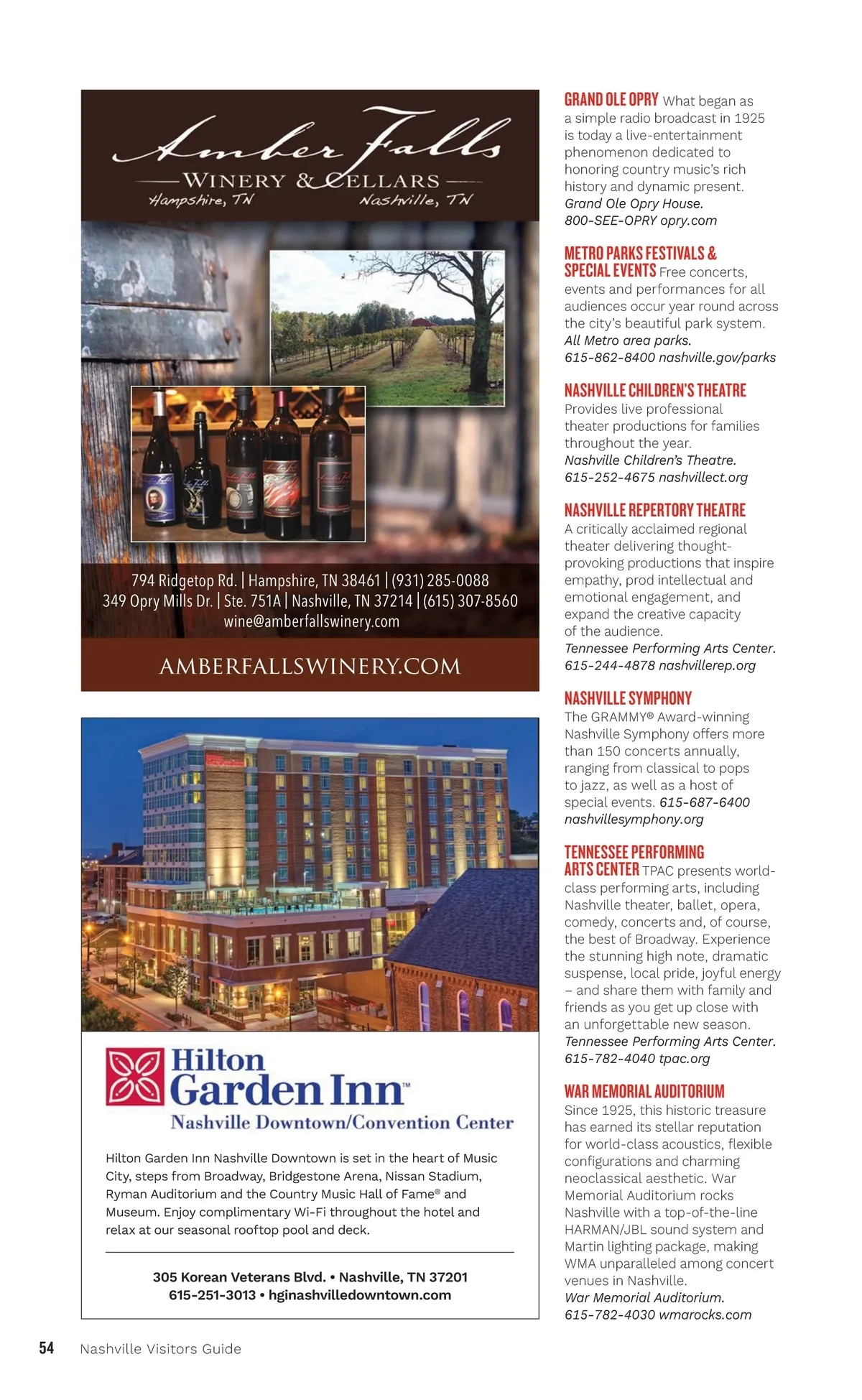 Amber Falls
WINERY & CELLARS
Hampshire, TN Nashville, TN

794 Ridgetop Rd. | Hampshire, TN 38461 | (931) 285-0088
349 Opry Mills Dr. | Ste. 751A | Nashville, TN 37214 | (615) 307-8560
wine@amberfallswinery.com

AMBERFALLSWINERY.COM

Hilton Garden Inn™
Nashville Downtown/Convention Center

Hilton Garden Inn Nashville Downtown is set in the heart of Music City, steps from Broadway, Bridgestone Arena, Nissan Stadium, Ryman Auditorium and the Country Music Hall of Fame® and Museum. Enjoy complimentary Wi-Fi throughout the hotel and relax at our seasonal rooftop pool and deck.

305 Korean Veterans Blvd. • Nashville, TN 37201
615-251-3013 • hginashvilledowntown.com

GRAND OLE OPRY What began as a simple radio broadcast in 1925 is today a live-entertainment phenomenon dedicated to honoring country music's rich history and dynamic present. Grand Ole Opry House. 800-SEE-OPRY opry.com

METRO PARKS FESTIVALS & SPECIAL EVENTS Free concerts, events and performances for all audiences occur year round across the city's beautiful park system. All Metro area parks. 615-862-8400 nashville.gov/parks

NASHVILLE CHILDREN'S THEATRE Provides live professional theater productions for families throughout the year. Nashville Children's Theatre. 615-252-4675 nashvillect.org

NASHVILLE REPERTORY THEATRE A critically acclaimed regional theater delivering thought-provoking productions that inspire empathy, prod intellectual and emotional engagement, and expand the creative capacity of the audience. Tennessee Performing Arts Center. 615-244-4878 nashvillerep.org

NASHVILLE SYMPHONY The GRAMMY® Award-winning Nashville Symphony offers more than 150 concerts annually, ranging from classical to pops to jazz, as well as a host of special events. 615-687-6400 nashvillesymphony.org

TENNESSEE PERFORMING ARTS CENTER TPAC presents world-class performing arts, including Nashville theater, ballet, opera, comedy, concerts and, of course, the best of Broadway. Experience the stunning high note, dramatic suspense, local pride, joyful energy – and share them with family and friends as you get up close with an unforgettable new season. Tennessee Performing Arts Center. 615-782-4040 tpac.org

WAR MEMORIAL AUDITORIUM Since 1925, this historic treasure has earned its stellar reputation for world-class acoustics, flexible configurations and charming neoclassical aesthetic. War Memorial Auditorium rocks Nashville with a top-of-the-line HARMAN/JBL sound system and Martin lighting package, making WMA unparalleled among concert venues in Nashville. War Memorial Auditorium. 615-782-4030 wmarocks.com

54 Nashville Visitors Guide